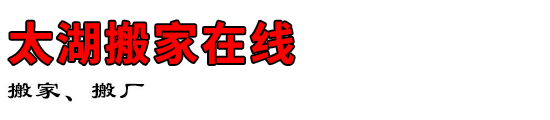 太湖搬家在线

搬家、搬厂